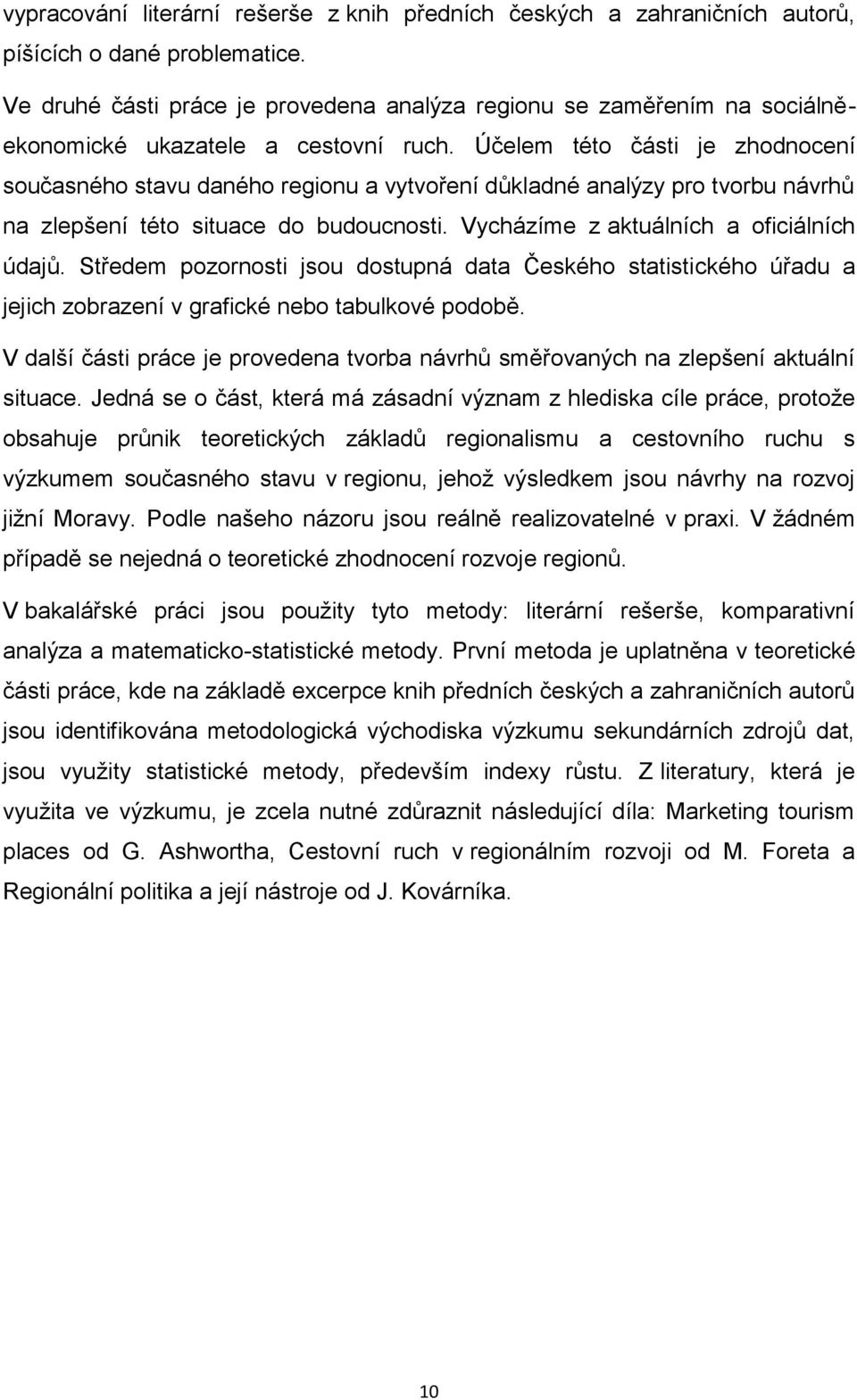 vypracování literární rešerše z knih předních českých a zahraničních autorů, píšících o dané problematice.

Ve druhé části práce je provedena analýza regionu se zaměřením na sociálně-ekonomické ukazatele a cestovní ruch. Účelem této části je zhodnocení současného stavu daného regionu a vytvoření důkladné analýzy pro tvorbu návrhů na zlepšení této situace do budoucnosti. Vycházíme z aktuálních a oficiálních údajů. Středem pozornosti jsou dostupná data Českého statistického úřadu a jejich zobrazení v grafické nebo tabulkové podobě.

V další části práce je provedena tvorba návrhů směřovaných na zlepšení aktuální situace. Jedná se o část, která má zásadní význam z hlediska cíle práce, protože obsahuje průnik teoretických základů regionalismu a cestovního ruchu s výzkumem současného stavu v regionu, jehož výsledkem jsou návrhy na rozvoj jižní Moravy. Podle našeho názoru jsou reálně realizovatelné v praxi. V žádném případě se nejedná o teoretické zhodnocení rozvoje regionů.

V bakalářské práci jsou použity tyto metody: literární rešerše, komparativní analýza a matematicko-statistické metody. První metoda je uplatněna v teoretické části práce, kde na základě excerpce knih předních českých a zahraničních autorů jsou identifikována metodologická východiska výzkumu sekundárních zdrojů dat, jsou využity statistické metody, především indexy růstu. Z literatury, která je využita ve výzkumu, je zcela nutné zdůraznit následující díla: Marketing tourism places od G. Ashwortha, Cestovní ruch v regionálním rozvoji od M. Foreta a Regionální politika a její nástroje od J. Kovárníka.

10